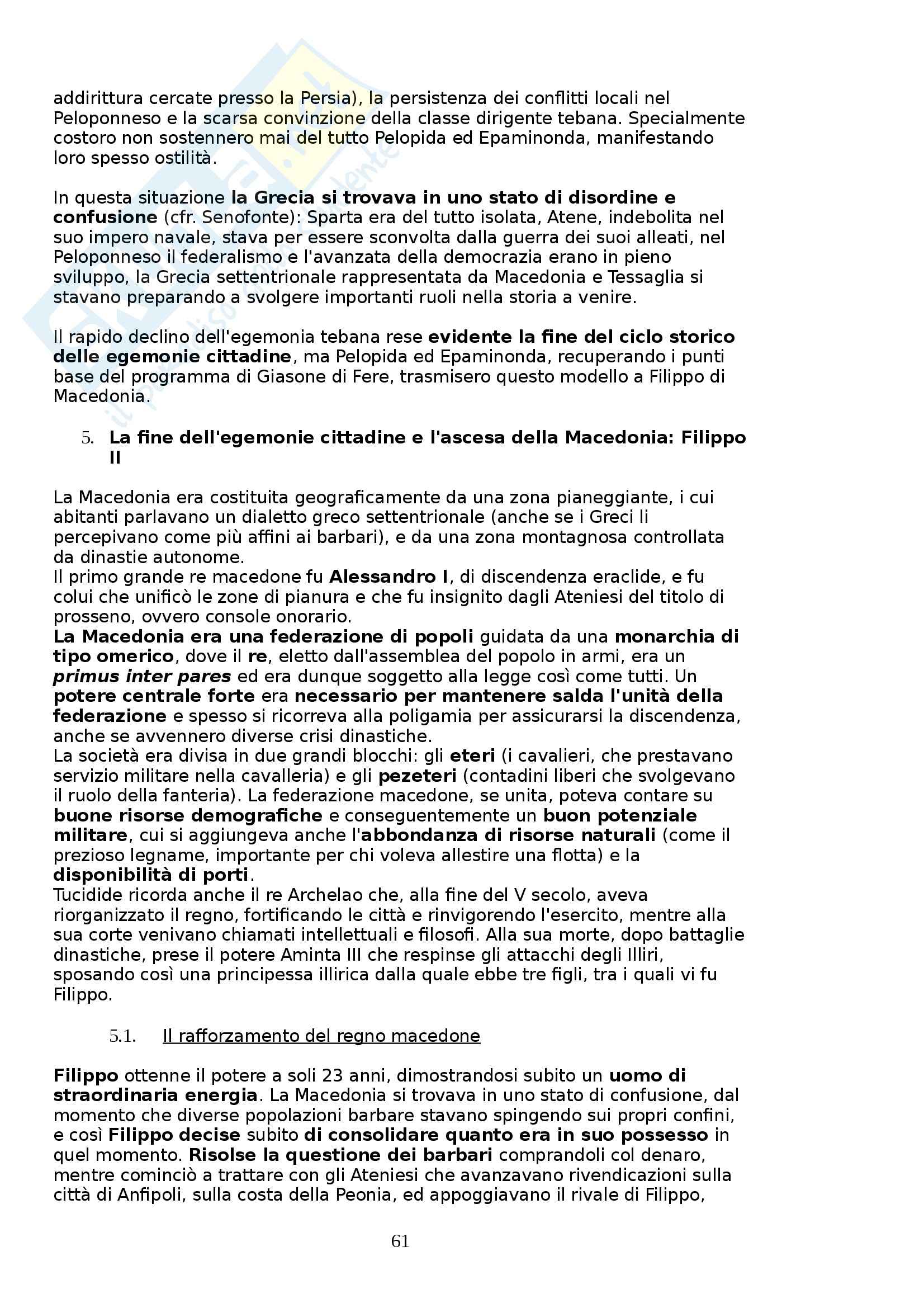 addirittura cercate presso la Persia), la persistenza dei conflitti locali nel Peloponneso e la scarsa convinzione della classe dirigente tebana. Specialmente costoro non sostennero mai del tutto Pelopida ed Epaminonda, manifestando loro spesso ostilità.

In questa situazione la Grecia si trovava in uno stato di disordine e confusione (cfr. Senofonte): Sparta era del tutto isolata, Atene, indebolita nel suo impero navale, stava per essere sconvolta dalla guerra dei suoi alleati, nel Peloponneso il federalismo e l'avanzata della democrazia erano in pieno sviluppo, la Grecia settentrionale rappresentata da Macedonia e Tessaglia si stavano preparando a svolgere importanti ruoli nella storia a venire.

Il rapido declino dell'egemonia tebana rese evidente la fine del ciclo storico delle egemonie cittadine, ma Pelopida ed Epaminonda, recuperando i punti base del programma di Giasone di Fere, trasmisero questo modello a Filippo di Macedonia.

5. La fine dell'egemonie cittadine e l'ascesa della Macedonia: Filippo II

La Macedonia era costituita geograficamente da una zona pianeggiante, i cui abitanti parlavano un dialetto greco settentrionale (anche se i Greci li percepivano come più affini ai barbari), e da una zona montagnosa controllata da dinastie autonome.
Il primo grande re macedone fu Alessandro I, di discendenza eraclide, e fu colui che unificò le zone di pianura e che fu insignito dagli Ateniesi del titolo di prosseno, ovvero console onorario.
La Macedonia era una federazione di popoli guidata da una monarchia di tipo omerico, dove il re, eletto dall'assemblea del popolo in armi, era un primus inter pares ed era dunque soggetto alla legge così come tutti. Un potere centrale forte era necessario per mantenere salda l'unità della federazione e spesso si ricorreva alla poligamia per assicurarsi la discendenza, anche se avvennero diverse crisi dinastiche.
La società era divisa in due grandi blocchi: gli eteri (i cavalieri, che prestavano servizio militare nella cavalleria) e gli pezeteri (contadini liberi che svolgevano il ruolo della fanteria). La federazione macedone, se unita, poteva contare su buone risorse demografiche e conseguentemente un buon potenziale militare, cui si aggiungeva anche l'abbondanza di risorse naturali (come il prezioso legname, importante per chi voleva allestire una flotta) e la disponibilità di porti.
Tucidide ricorda anche il re Archelao che, alla fine del V secolo, aveva riorganizzato il regno, fortificando le città e rinvigorendo l'esercito, mentre alla sua corte venivano chiamati intellettuali e filosofi. Alla sua morte, dopo battaglie dinastiche, prese il potere Aminta III che respinse gli attacchi degli Illiri, sposando così una principessa illirica dalla quale ebbe tre figli, tra i quali vi fu Filippo.

5.1. Il rafforzamento del regno macedone

Filippo ottenne il potere a soli 23 anni, dimostrandosi subito un uomo di straordinaria energia. La Macedonia si trovava in uno stato di confusione, dal momento che diverse popolazioni barbare stavano spingendo sui propri confini, e così Filippo decise subito di consolidare quanto era in suo possesso in quel momento. Risolse la questione dei barbari comprandoli col denaro, mentre cominciò a trattare con gli Ateniesi che avanzavano rivendicazioni sulla città di Anfipoli, sulla costa della Peonia, ed appoggiavano il rivale di Filippo,

61